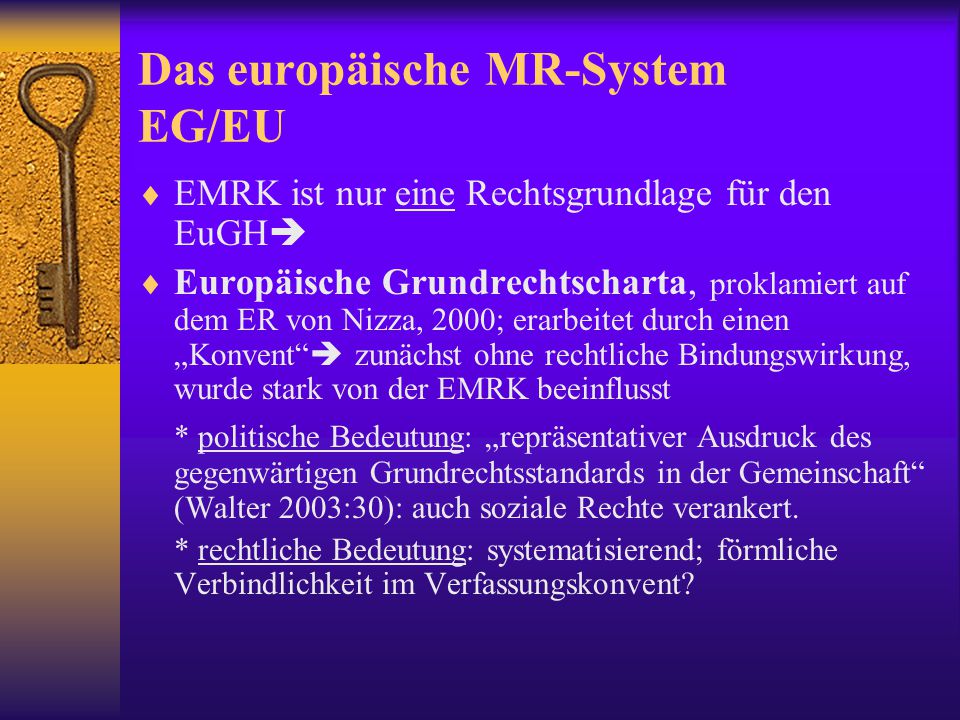 Das europäische MR-System EG/EU

♦ EMRK ist nur eine Rechtsgrundlage für den EuGH➔

♦ Europäische Grundrechtscharta, proklamiert auf dem ER von Nizza, 2000; erarbeitet durch einen „Konvent“➔ zunächst ohne rechtliche Bindungswirkung, wurde stark von der EMRK beeinflusst

* politische Bedeutung: „repräsentativer Ausdruck des gegenwärtigen Grundrechtsstandards in der Gemeinschaft“ (Walter 2003:30): auch soziale Rechte verankert.

* rechtliche Bedeutung: systematisierend; förmliche Verbindlichkeit im Verfassungskonvent?